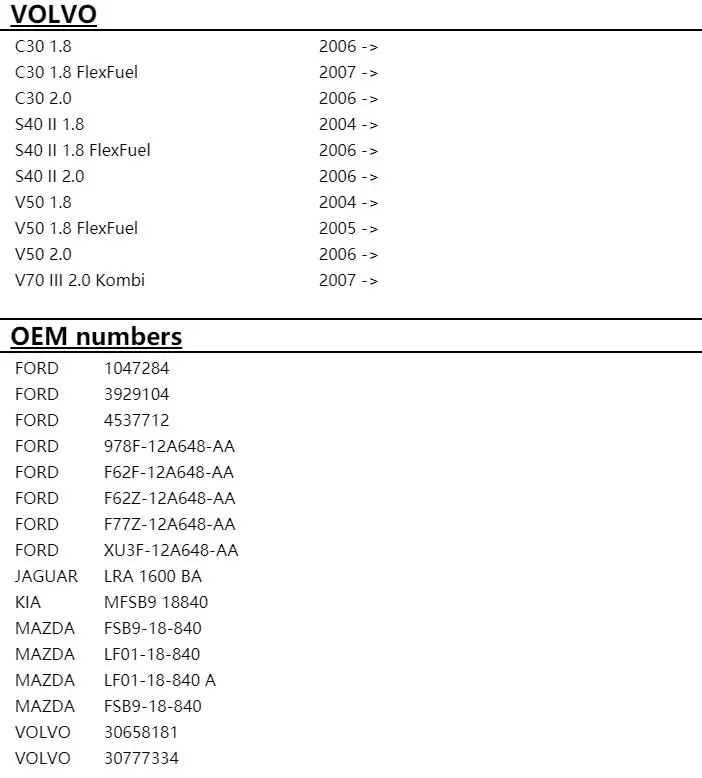 VOLVO

C30 1.8 2006 ->
C30 1.8 FlexFuel 2007 ->
C30 2.0 2006 ->
S40 II 1.8 2004 ->
S40 II 1.8 FlexFuel 2006 ->
S40 II 2.0 2006 ->
V50 1.8 2004 ->
V50 1.8 FlexFuel 2005 ->
V50 2.0 2006 ->
V70 III 2.0 Kombi 2007 ->

OEM numbers

FORD 1047284
FORD 3929104
FORD 4537712
FORD 978F-12A648-AA
FORD F62F-12A648-AA
FORD F62Z-12A648-AA
FORD F77Z-12A648-AA
FORD XU3F-12A648-AA
JAGUAR LRA 1600 BA
KIA MFSB9 18840
MAZDA FSB9-18-840
MAZDA LF01-18-840
MAZDA LF01-18-840 A
MAZDA FSB9-18-840
VOLVO 30658181
VOLVO 30777334